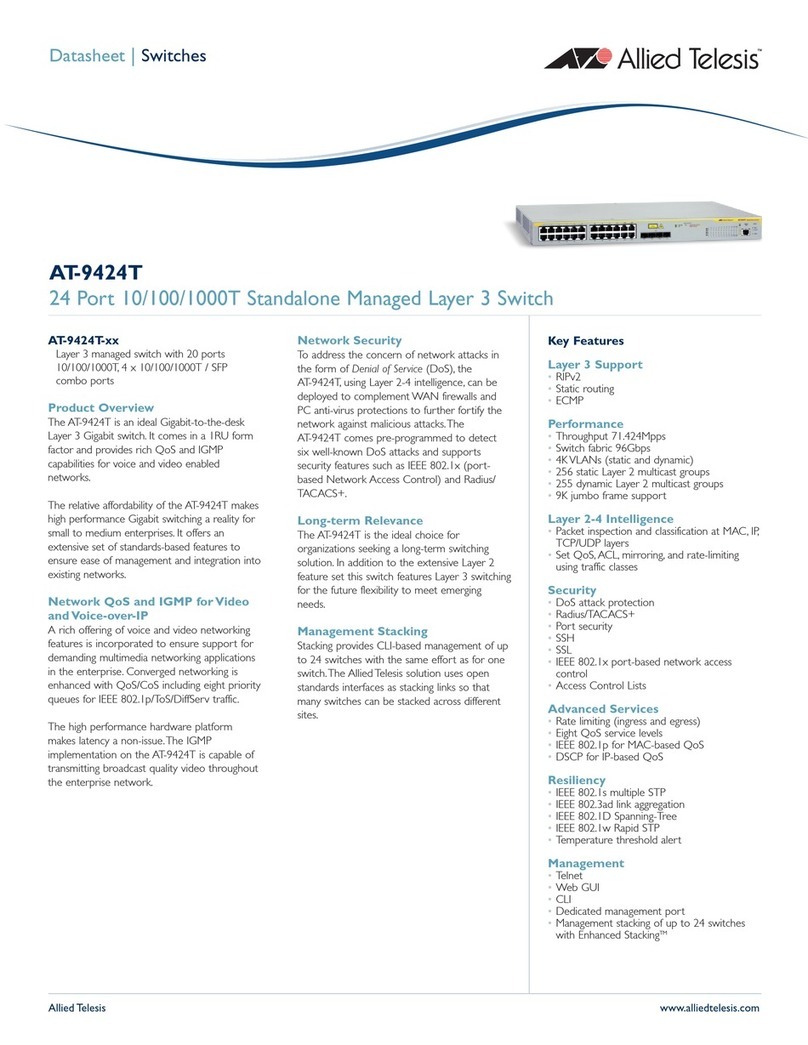 Datasheet | Switches

Allied Telesis™

AT-9424T

24 Port 10/100/1000T Standalone Managed Layer 3 Switch

AT-9424T-xx
Layer 3 managed switch with 20 ports 10/100/1000T, 4 x 10/100/1000T / SFP combo ports

Product Overview
The AT-9424T is an ideal Gigabit-to-the-desk Layer 3 Gigabit switch. It comes in a 1RU form factor and provides rich QoS and IGMP capabilities for voice and video enabled networks.

The relative affordability of the AT-9424T makes high performance Gigabit switching a reality for small to medium enterprises. It offers an extensive set of standards-based features to ensure ease of management and integration into existing networks.

Network QoS and IGMP for Video and Voice-over-IP
A rich offering of voice and video networking features is incorporated to ensure support for demanding multimedia networking applications in the enterprise. Converged networking is enhanced with QoS/CoS including eight priority queues for IEEE 802.1p/ToS/DiffServ traffic.

The high performance hardware platform makes latency a non-issue. The IGMP implementation on the AT-9424T is capable of transmitting broadcast quality video throughout the enterprise network.

Network Security
To address the concern of network attacks in the form of Denial of Service (DoS), the AT-9424T, using Layer 2-4 intelligence, can be deployed to complement WAN firewalls and PC anti-virus protections to further fortify the network against malicious attacks. The AT-9424T comes pre-programmed to detect six well-known DoS attacks and supports security features such as IEEE 802.1x (port-based Network Access Control) and Radius/TACACS+.

Long-term Relevance
The AT-9424T is the ideal choice for organizations seeking a long-term switching solution. In addition to the extensive Layer 2 feature set this switch features Layer 3 switching for the future flexibility to meet emerging needs.

Management Stacking
Stacking provides CLI-based management of up to 24 switches with the same effort as for one switch. The Allied Telesis solution uses open standards interfaces as stacking links so that many switches can be stacked across different sites.

Key Features

Layer 3 Support
• RIPv2
• Static routing
• ECMP

Performance
• Throughput 71.424Mpps
• Switch fabric 96Gbps
• 4K VLANs (static and dynamic)
• 256 static Layer 2 multicast groups
• 255 dynamic Layer 2 multicast groups
• 9K jumbo frame support

Layer 2-4 Intelligence
• Packet inspection and classification at MAC, IP, TCP/UDP layers
• Set QoS, ACL, mirroring, and rate-limiting using traffic classes

Security
• DoS attack protection
• Radius/TACACS+
• Port security
• SSH
• SSL
• IEEE 802.1x port-based network access control
• Access Control Lists

Advanced Services
• Rate limiting (ingress and egress)
• Eight QoS service levels
• IEEE 802.1p for MAC-based QoS
• DSCP for IP-based QoS

Resiliency
• IEEE 802.1s multiple STP
• IEEE 802.3ad link aggregation
• IEEE 802.1D Spanning-Tree
• IEEE 802.1w Rapid STP
• Temperature threshold alert

Management
• Telnet
• Web GUI
• CLI
• Dedicated management port
• Management stacking of up to 24 switches with Enhanced Stacking™

Allied Telesis

www.alliedtelesis.com